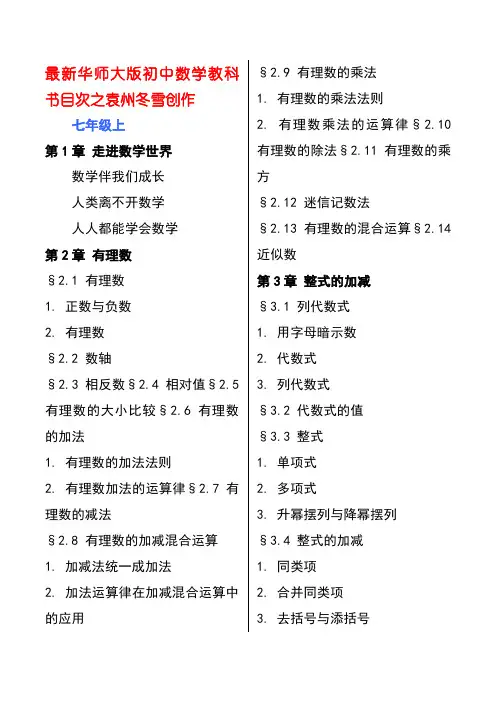 最新华师大版初中数学教科书目次之袁州冬雪创作

七年级上

第 1 章 走进数学世界

数学伴我们成长

人类离不开数学

人人都能学会数学

第 2 章 有理数

§2.1 有理数

1. 正数与负数

2. 有理数

§2.2 数轴

§2.3 相反数§2.4 相对值§2.5 有理数的大小比较§2.6 有理数的加法

1. 有理数的加法法则

2. 有理数加法的运算律§2.7 有理数的减法

§2.8 有理数的加减混合运算

1. 加减法统一成加法

2. 加法运算律在加减混合运算中的应用

§2.9 有理数的乘法

1. 有理数的乘法法则

2. 有理数乘法的运算律§2.10 有理数的除法§2.11 有理数的乘方

§2.12 迷信记数法

§2.13 有理数的混合运算§2.14 近似数

第 3 章 整式的加减

§3.1 列代数式

1. 用字母暗示数

2. 代数式

3. 列代数式

§3.2 代数式的值

§3.3 整式

1. 单项式

2. 多项式

3. 升幂摆列与降幂摆列

§3.4 整式的加减

1. 同类项

2. 合并同类项

3. 去括号与添括号